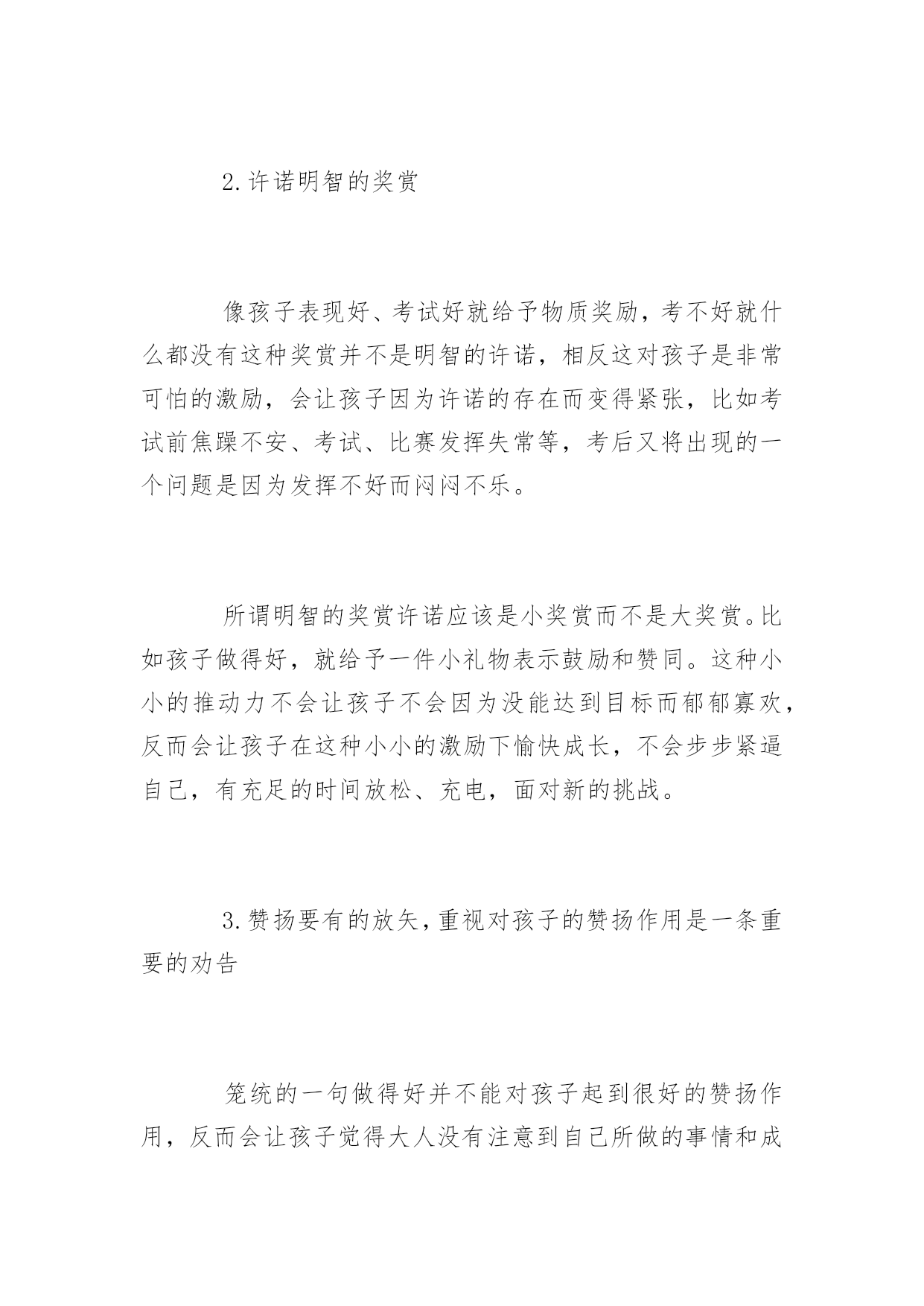 2.许诺明智的奖赏

像孩子表现好、考试好就给予物质奖励，考不好就什么都没有这种奖赏并不是明智的许诺，相反这对孩子是非常可怕的激励，会让孩子因为许诺的存在而变得紧张，比如考试前焦躁不安、考试、比赛发挥失常等，考后又将出现的一个问题是因为发挥不好而闷闷不乐。

所谓明智的奖赏许诺应该是小奖赏而不是大奖赏。比如孩子做得好，就给予一件小礼物表示鼓励和赞同。这种小小的推动力不会让孩子不会因为没能达到目标而郁郁寡欢，反而会让孩子在这种小小的激励下愉快成长，不会步步紧逼自己，有充足的时间放松、充电，面对新的挑战。

3.赞扬要有的放矢，重视对孩子的赞扬作用是一条重要的劝告

笼统的一句做得好并不能对孩子起到很好的赞扬作用，反而会让孩子觉得大人没有注意到自己所做的事情和成